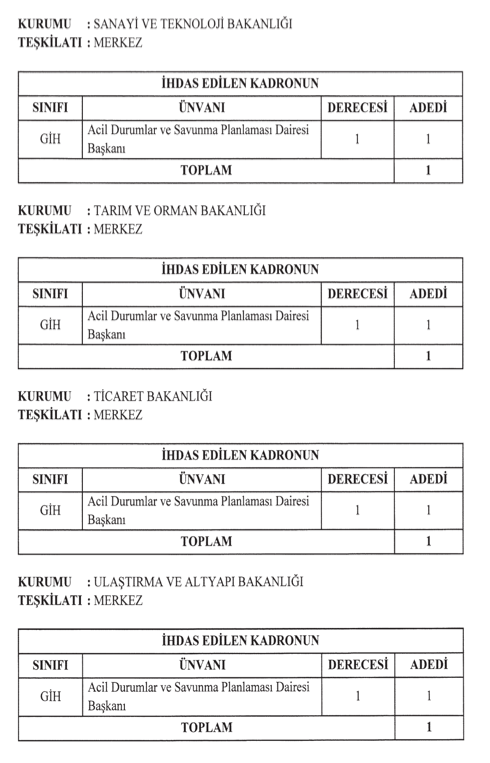 KURUMU : SANAYİ VE TEKNOLOJİ BAKANLIĞI
TEŞKİLATI : MERKEZ

| İHDAS EDİLEN KADRONUN | | | |
|---|---|---|---|
| SINIFI | ÜNVANI | DERECESİ | ADEDİ |
| GİH | Acil Durumlar ve Savunma Planlaması Dairesi Başkanı | 1 | 1 |
| TOPLAM | | | 1 |

KURUMU : TARIM VE ORMAN BAKANLIĞI
TEŞKİLATI : MERKEZ

| İHDAS EDİLEN KADRONUN | | | |
|---|---|---|---|
| SINIFI | ÜNVANI | DERECESİ | ADEDİ |
| GİH | Acil Durumlar ve Savunma Planlaması Dairesi Başkanı | 1 | 1 |
| TOPLAM | | | 1 |

KURUMU : TİCARET BAKANLIĞI
TEŞKİLATI : MERKEZ

| İHDAS EDİLEN KADRONUN | | | |
|---|---|---|---|
| SINIFI | ÜNVANI | DERECESİ | ADEDİ |
| GİH | Acil Durumlar ve Savunma Planlaması Dairesi Başkanı | 1 | 1 |
| TOPLAM | | | 1 |

KURUMU : ULAŞTIRMA VE ALTYAPI BAKANLIĞI
TEŞKİLATI : MERKEZ

| İHDAS EDİLEN KADRONUN | | | |
|---|---|---|---|
| SINIFI | ÜNVANI | DERECESİ | ADEDİ |
| GİH | Acil Durumlar ve Savunma Planlaması Dairesi Başkanı | 1 | 1 |
| TOPLAM | | | 1 |